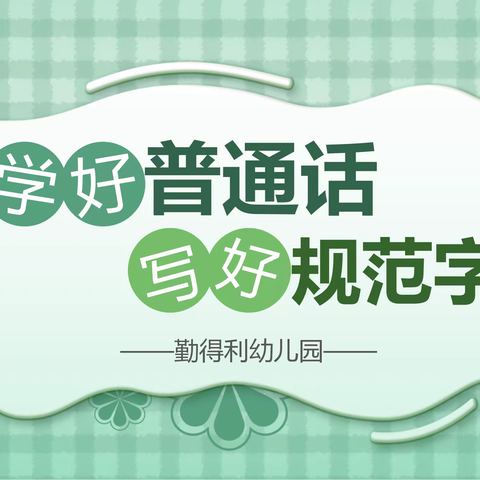 学好普通话
写好规范字

——勤得利幼儿园——